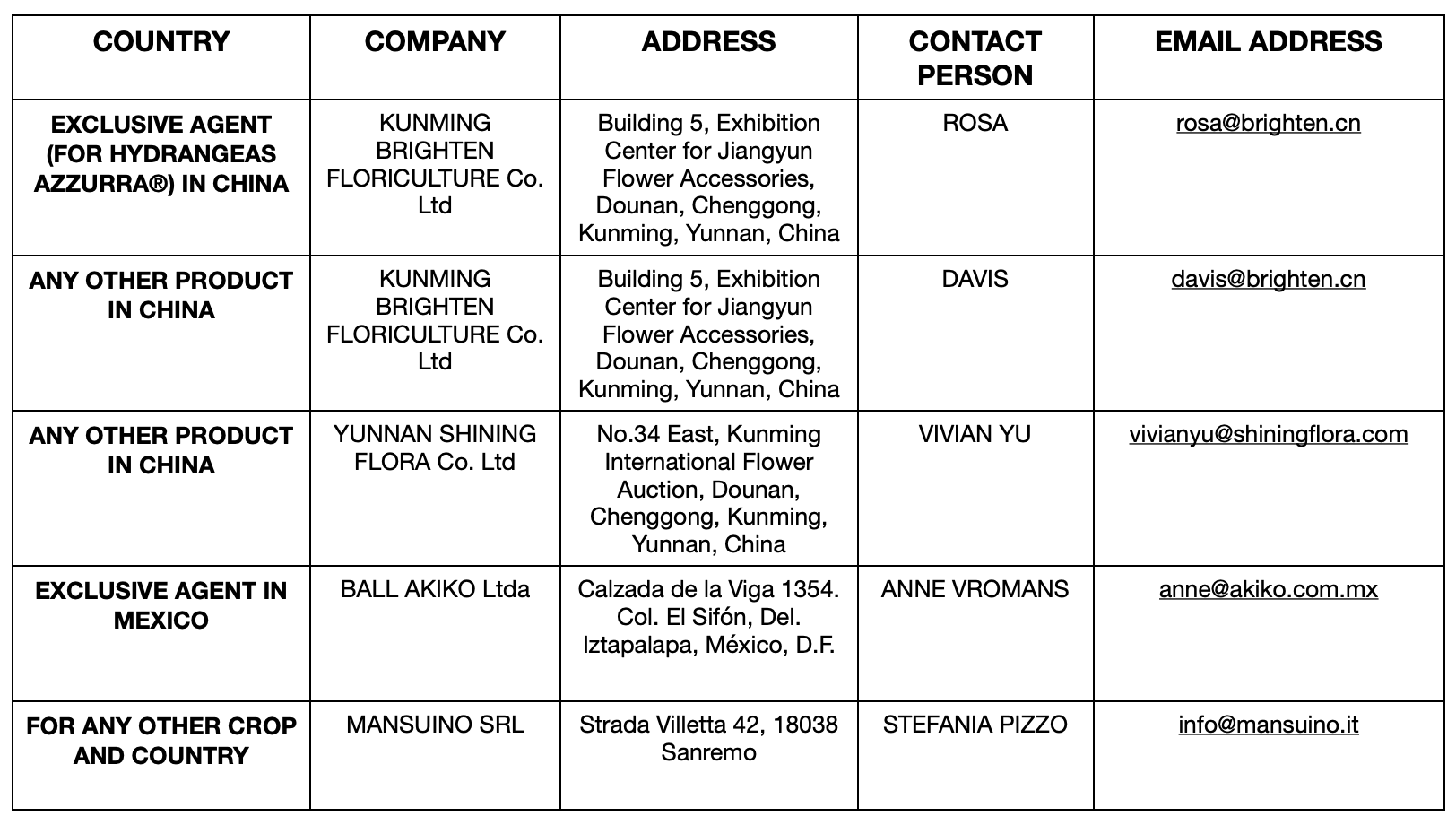 | COUNTRY | COMPANY | ADDRESS | CONTACT PERSON | EMAIL ADDRESS |
|---|---|---|---|---|
| EXCLUSIVE AGENT (FOR HYDRANGEAS AZZURRA®) IN CHINA | KUNMING BRIGHTEN FLORICULTURE Co. Ltd | Building 5, Exhibition Center for Jiangyun Flower Accessories, Dounan, Chenggong, Kunming, Yunnan, China | ROSA | rosa@brighten.cn |
| ANY OTHER PRODUCT IN CHINA | KUNMING BRIGHTEN FLORICULTURE Co. Ltd | Building 5, Exhibition Center for Jiangyun Flower Accessories, Dounan, Chenggong, Kunming, Yunnan, China | DAVIS | davis@brighten.cn |
| ANY OTHER PRODUCT IN CHINA | YUNNAN SHINING FLORA Co. Ltd | No.34 East, Kunming International Flower Auction, Dounan, Chenggong, Kunming, Yunnan, China | VIVIAN YU | vivianyu@shiningflora.com |
| EXCLUSIVE AGENT IN MEXICO | BALL AKIKO Ltda | Calzada de la Viga 1354. Col. El Sifón, Del. Iztapalapa, México, D.F. | ANNE VROMANS | anne@akiko.com.mx |
| FOR ANY OTHER CROP AND COUNTRY | MANSUINO SRL | Strada Villetta 42, 18038 Sanremo | STEFANIA PIZZO | info@mansuino.it |